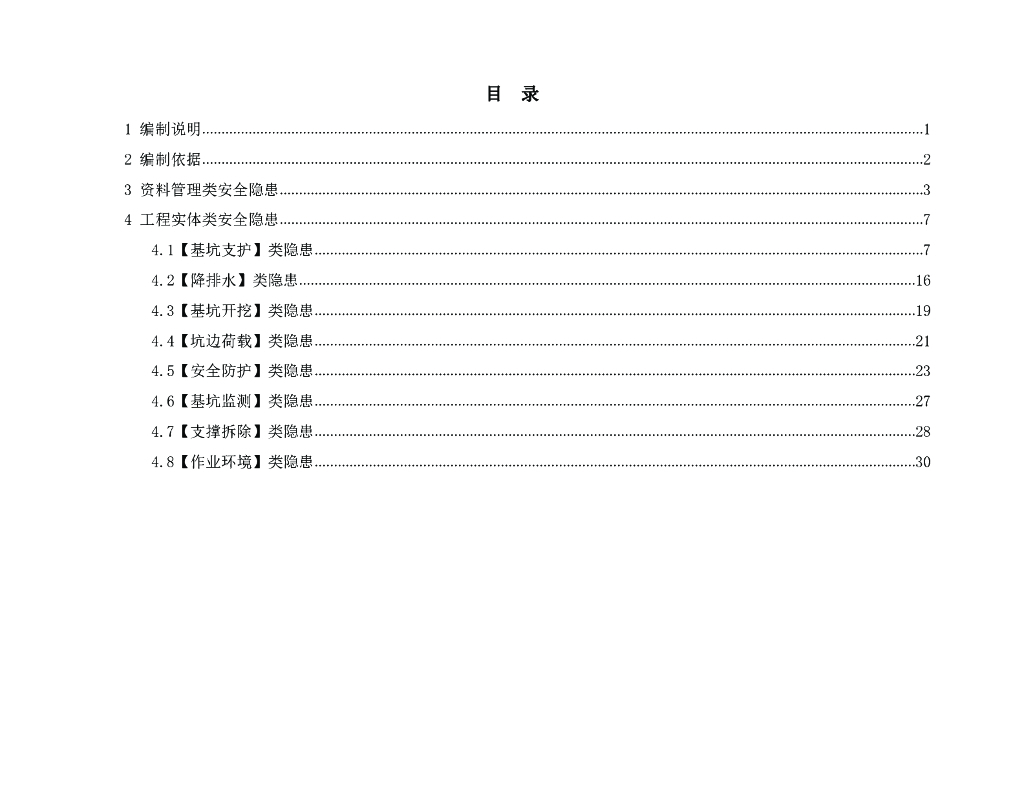 目 录

1 编制说明 1

2 编制依据 2

3 资料管理类安全隐患 3

4 工程实体类安全隐患 7

4.1【基坑支护】类隐患 7

4.2【降排水】类隐患 16

4.3【基坑开挖】类隐患 19

4.4【坑边荷载】类隐患 21

4.5【安全防护】类隐患 23

4.6【基坑监测】类隐患 27

4.7【支撑拆除】类隐患 28

4.8【作业环境】类隐患 30